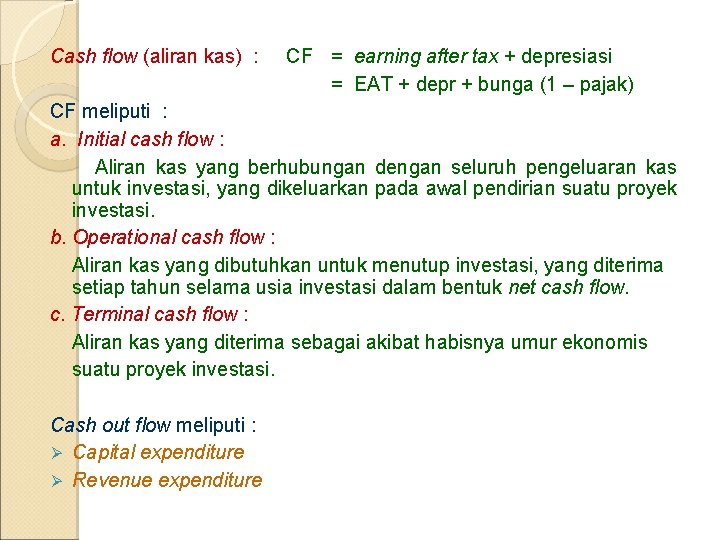 Cash flow (aliran kas) : CF = earning after tax + depresiasi

= EAT + depr + bunga (1 – pajak)

CF meliputi :

a. Initial cash flow :

Aliran kas yang berhubungan dengan seluruh pengeluaran kas untuk investasi, yang dikeluarkan pada awal pendirian suatu proyek investasi.

b. Operational cash flow :

Aliran kas yang dibutuhkan untuk menutup investasi, yang diterima setiap tahun selama usia investasi dalam bentuk net cash flow.

c. Terminal cash flow :

Aliran kas yang diterima sebagai akibat habisnya umur ekonomis suatu proyek investasi.

Cash out flow meliputi :

➢ Capital expenditure

➢ Revenue expenditure